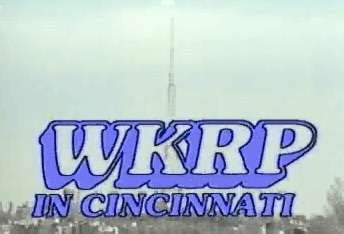 WKRP
IN CINCINNATI